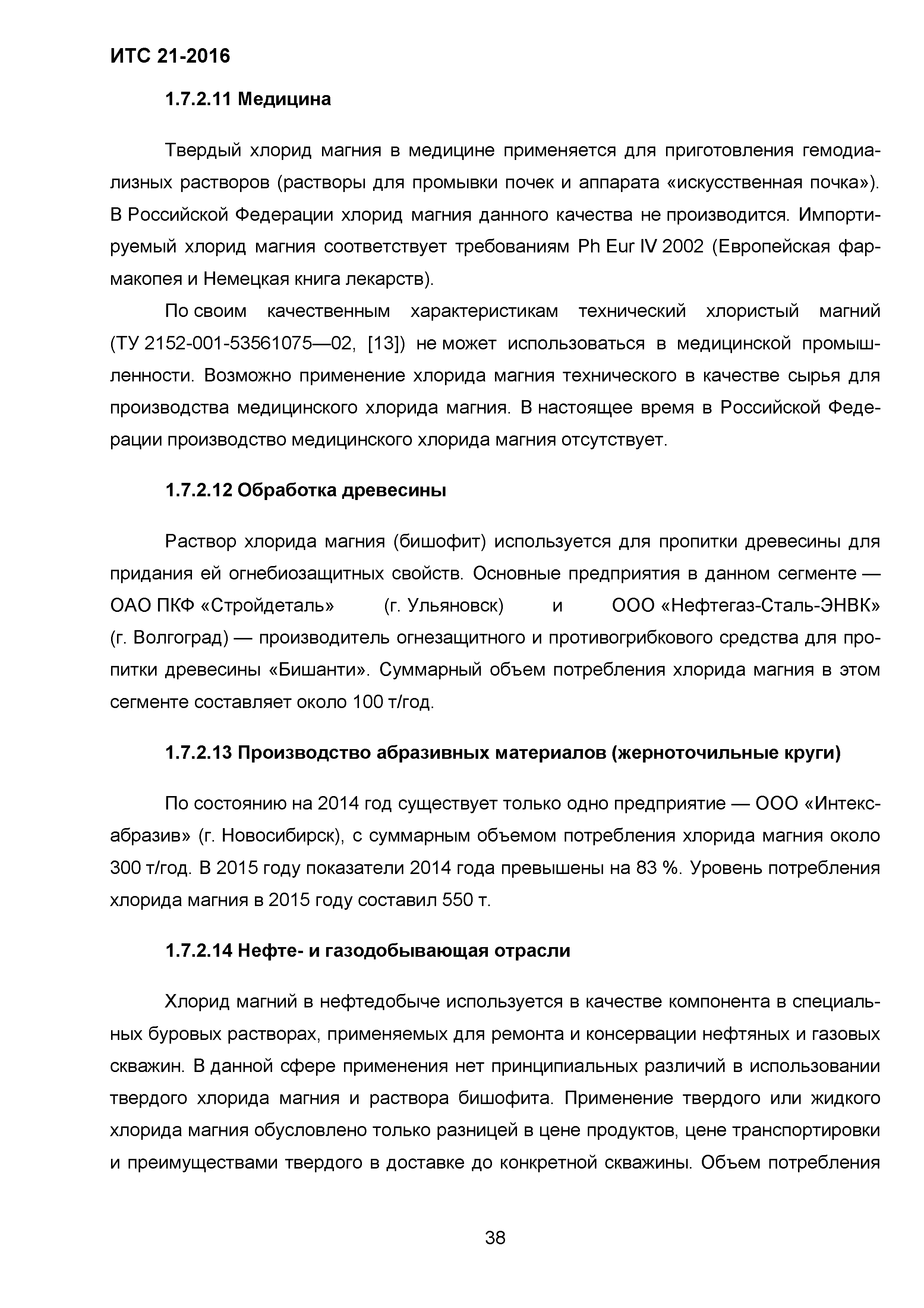 ИТС 21-2016

1.7.2.11 Медицина

Твердый хлорид магния в медицине применяется для приготовления гемодиализных растворов (растворы для промывки почек и аппарата «искусственная почка»). В Российской Федерации хлорид магния данного качества не производится. Импортируемый хлорид магния соответствует требованиям Ph Eur IV 2002 (Европейская фармакопея и Немецкая книга лекарств).

По своим качественным характеристикам технический хлористый магний (ТУ 2152-001-53561075—02, [13]) не может использоваться в медицинской промышленности. Возможно применение хлорида магния технического в качестве сырья для производства медицинского хлорида магния. В настоящее время в Российской Федерации производство медицинского хлорида магния отсутствует.

1.7.2.12 Обработка древесины

Раствор хлорида магния (бишофит) используется для пропитки древесины для придания ей огнебиозащитных свойств. Основные предприятия в данном сегменте — ОАО ПКФ «Стройдеталь» (г. Ульяновск) и ООО «Нефтегаз-Сталь-ЭНВК» (г. Волгоград) — производитель огнезащитного и противогрибкового средства для пропитки древесины «Бишанти». Суммарный объем потребления хлорида магния в этом сегменте составляет около 100 т/год.

1.7.2.13 Производство абразивных материалов (жерноточильные круги)

По состоянию на 2014 год существует только одно предприятие — ООО «Интекс-абразив» (г. Новосибирск), с суммарным объемом потребления хлорида магния около 300 т/год. В 2015 году показатели 2014 года превышены на 83 %. Уровень потребления хлорида магния в 2015 году составил 550 т.

1.7.2.14 Нефте- и газодобывающая отрасли

Хлорид магний в нефтедобыче используется в качестве компонента в специальных буровых растворах, применяемых для ремонта и консервации нефтяных и газовых скважин. В данной сфере применения нет принципиальных различий в использовании твердого хлорида магния и раствора бишофита. Применение твердого или жидкого хлорида магния обусловлено только разницей в цене продуктов, цене транспортировки и преимуществами твердого в доставке до конкретной скважины. Объем потребления

38